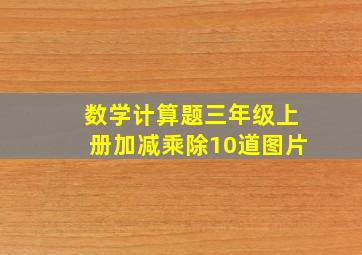 数学计算题三年级上册加减乘除10道图片